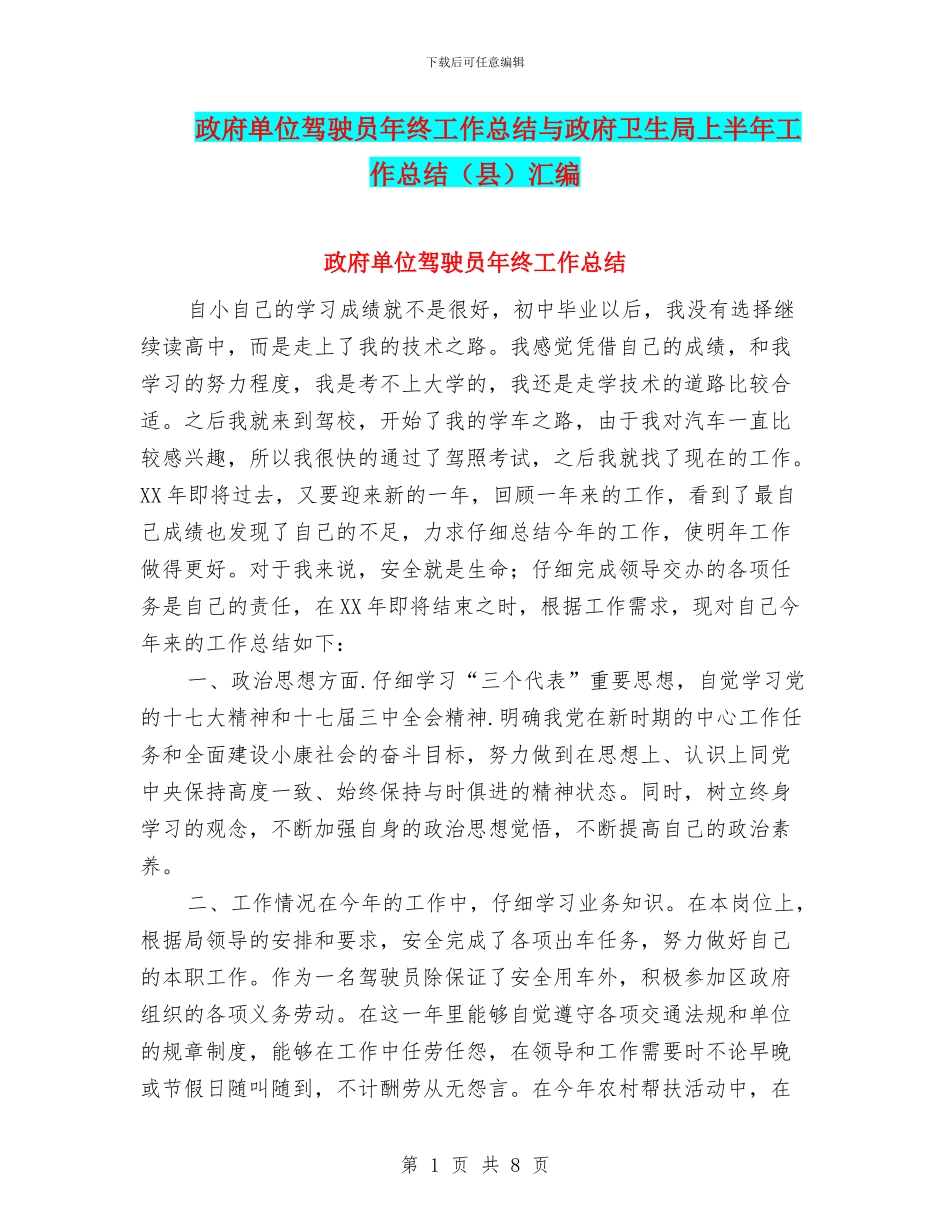 下载后可任意编辑

政府单位驾驶员年终工作总结与政府卫生局上半年工作总结（县）汇编

政府单位驾驶员年终工作总结

自小自己的学习成绩就不是很好，初中毕业以后，我没有选择继续读高中，而是走上了我的技术之路。我感觉凭借自己的成绩，和我学习的努力程度，我是考不上大学的，我还是走学技术的道路比较合适。之后我就来到驾校，开始了我的学车之路，由于我对汽车一直比较感兴趣，所以我很快的通过了驾照考试，之后我就找了现在的工作。XX年即将过去，又要迎来新的一年，回顾一年来的工作，看到了最自己成绩也发现了自己的不足，力求仔细总结今年的工作，使明年工作做得更好。对于我来说，安全就是生命；仔细完成领导交办的各项任务是自己的责任，在XX年即将结束之时，根据工作需求，现对自己今年来的工作总结如下：

一、政治思想方面.仔细学习“三个代表”重要思想，自觉学习党的十七大精神和十七届三中全会精神.明确我党在新时期的中心工作任务和全面建设小康社会的奋斗目标，努力做到在思想上、认识上同党中央保持高度一致、始终保持与时俱进的精神状态。同时，树立终身学习的观念，不断加强自身的政治思想觉悟，不断提高自己的政治素养。

二、工作情况在今年的工作中，仔细学习业务知识。在本岗位上，根据局领导的安排和要求，安全完成了各项出车任务，努力做好自己的本职工作。作为一名驾驶员除保证了安全用车外，积极参加区政府组织的各项义务劳动。在这一年里能够自觉遵守各项交通法规和单位的规章制度，能够在工作中任劳任怨，在领导和工作需要时不论早晚或节假日随叫随到，不计酬劳从无怨言。在今年农村帮扶活动中，在

第 1 页 共 8 页